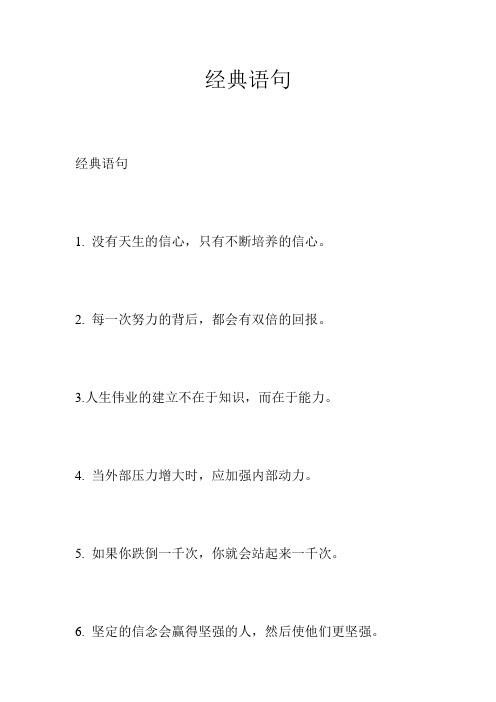 经典语句

经典语句

1. 没有天生的信心，只有不断培养的信心。

2. 每一次努力的背后，都会有双倍的回报。

3.人生伟业的建立不在于知识，而在于能力。

4. 当外部压力增大时，应加强内部动力。

5. 如果你跌倒一千次，你就会站起来一千次。

6. 坚定的信念会赢得坚强的人，然后使他们更坚强。